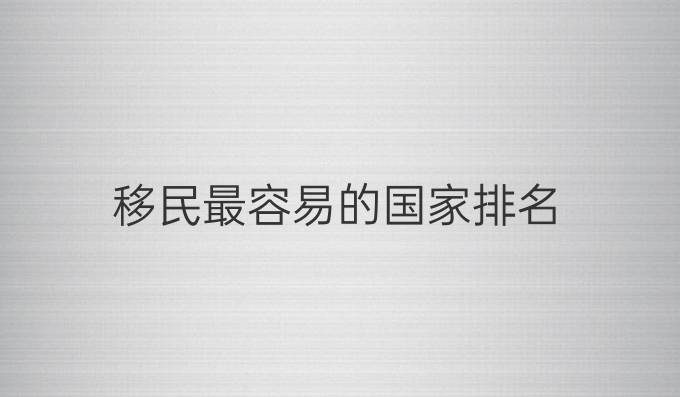 移民最容易的国家排名